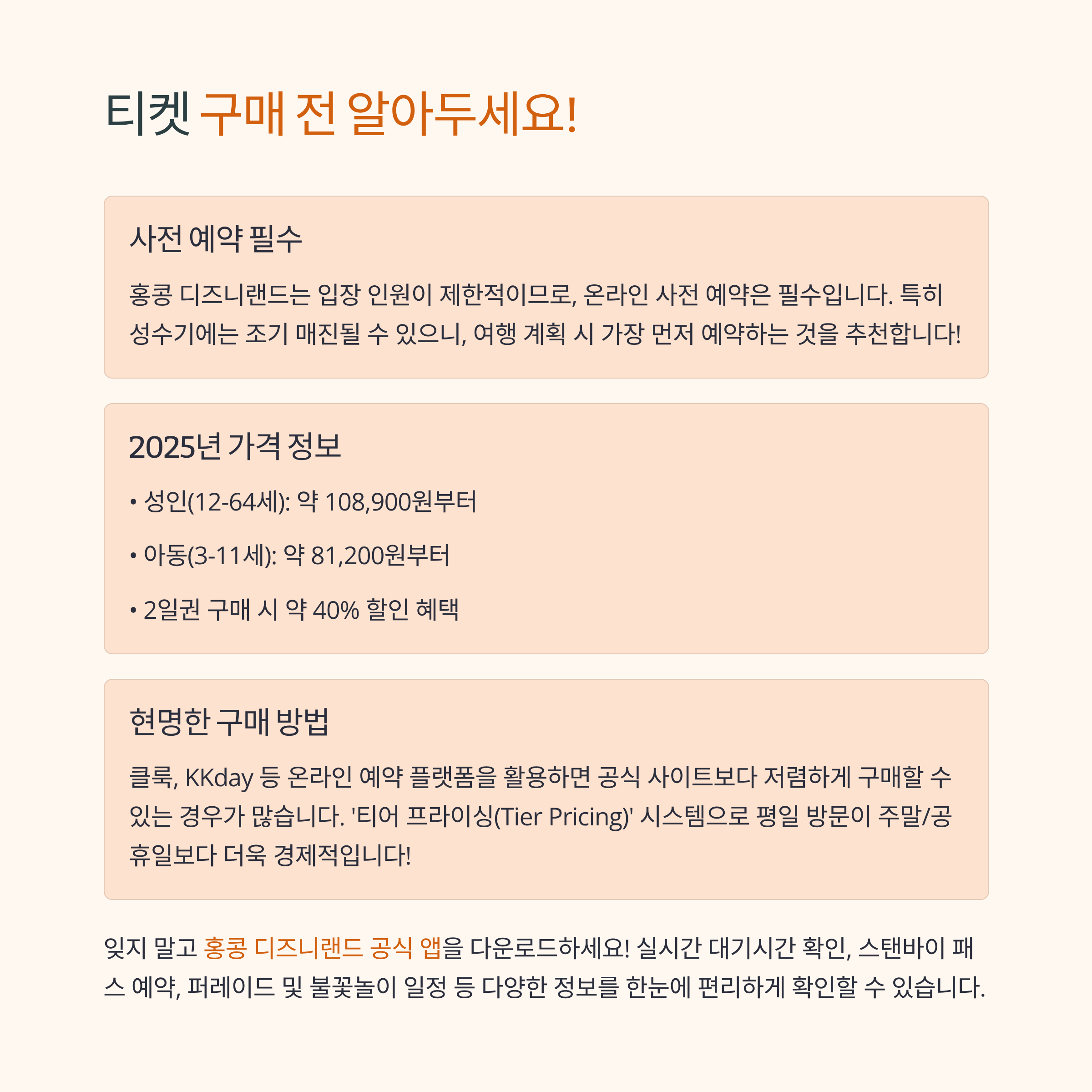 티켓 구매 전 알아두세요!

사전 예약 필수

홍콩 디즈니랜드는 입장 인원이 제한적이므로, 온라인 사전 예약은 필수입니다. 특히 성수기에는 조기 매진될 수 있으니, 여행 계획 시 가장 먼저 예약하는 것을 추천합니다!

2025년 가격 정보

• 성인(12-64세): 약 108,900원부터

• 아동(3-11세): 약 81,200원부터

• 2일권 구매 시 약 40% 할인 혜택

현명한 구매 방법

클룩, KKday 등 온라인 예약 플랫폼을 활용하면 공식 사이트보다 저렴하게 구매할 수 있는 경우가 많습니다. '티어 프라이싱(Tier Pricing)' 시스템으로 평일 방문이 주말/공휴일보다 더욱 경제적입니다!

잊지 말고 홍콩 디즈니랜드 공식 앱을 다운로드하세요! 실시간 대기시간 확인, 스탠바이 패스 예약, 퍼레이드 및 불꽃놀이 일정 등 다양한 정보를 한눈에 편리하게 확인할 수 있습니다.